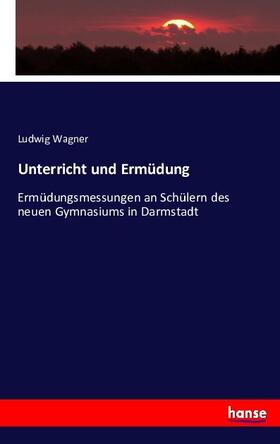 Ludwig Wagner

Unterricht und Ermüdung

Ermüdungsmessungen an Schülern des neuen Gymnasiums in Darmstadt

hanse